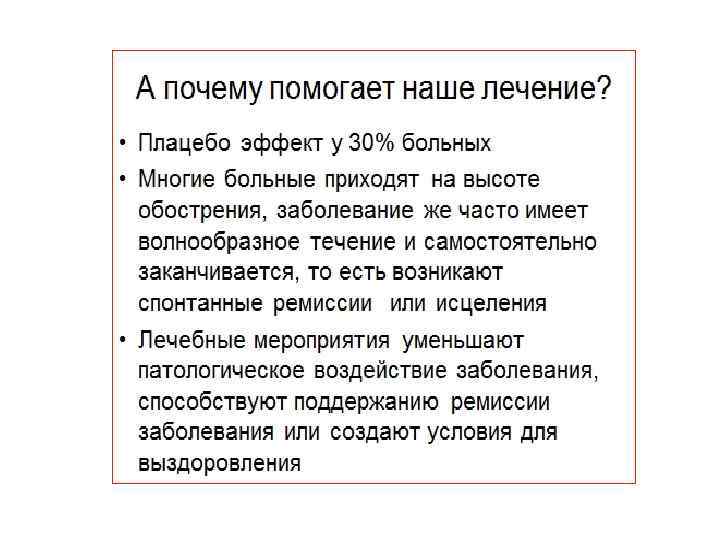 А почему помогает наше лечение?

• Плацебо эффект у 30% больных

• Многие больные приходят на высоте обострения, заболевание же часто имеет волнообразное течение и самостоятельно заканчивается, то есть возникают спонтанные ремиссии или исцеления

• Лечебные мероприятия уменьшают патологическое воздействие заболевания, способствуют поддержанию ремиссии заболевания или создают условия для выздоровления